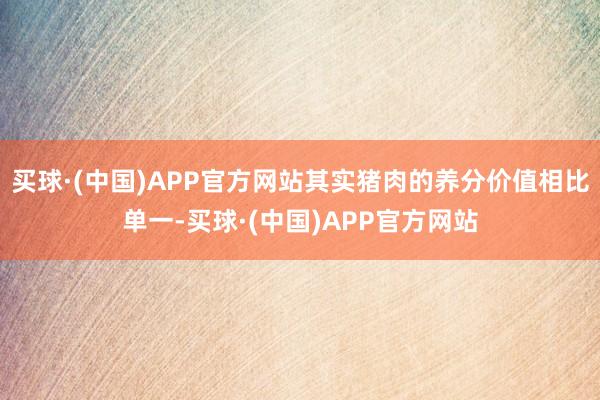 买球·(中国)APP官方网站其实猪肉的养分价值相比单一-买球·(中国)APP官方网站